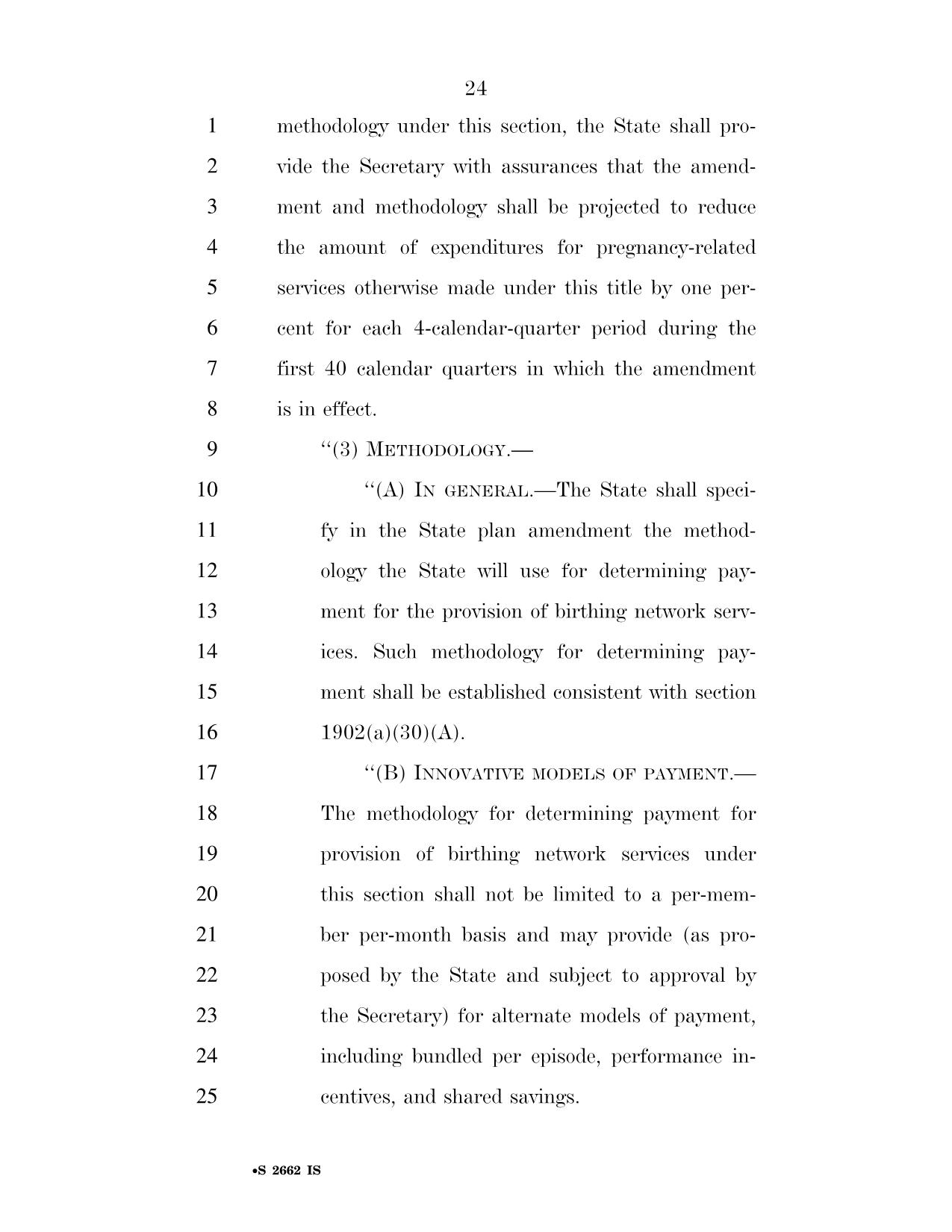 24

1 methodology under this section, the State shall pro-
2 vide the Secretary with assurances that the amend-
3 ment and methodology shall be projected to reduce
4 the amount of expenditures for pregnancy-related
5 services otherwise made under this title by one per-
6 cent for each 4-calendar-quarter period during the
7 first 40 calendar quarters in which the amendment
8 is in effect.

9 "(3) METHODOLOGY.—

10 "(A) IN GENERAL.—The State shall speci-
11 fy in the State plan amendment the method-
12 ology the State will use for determining pay-
13 ment for the provision of birthing network serv-
14 ices. Such methodology for determining pay-
15 ment shall be established consistent with section
16 1902(a)(30)(A).

17 "(B) INNOVATIVE MODELS OF PAYMENT.—
18 The methodology for determining payment for
19 provision of birthing network services under
20 this section shall not be limited to a per-mem-
21 ber per-month basis and may provide (as pro-
22 posed by the State and subject to approval by
23 the Secretary) for alternate models of payment,
24 including bundled per episode, performance in-
25 centives, and shared savings.

•S 2662 IS